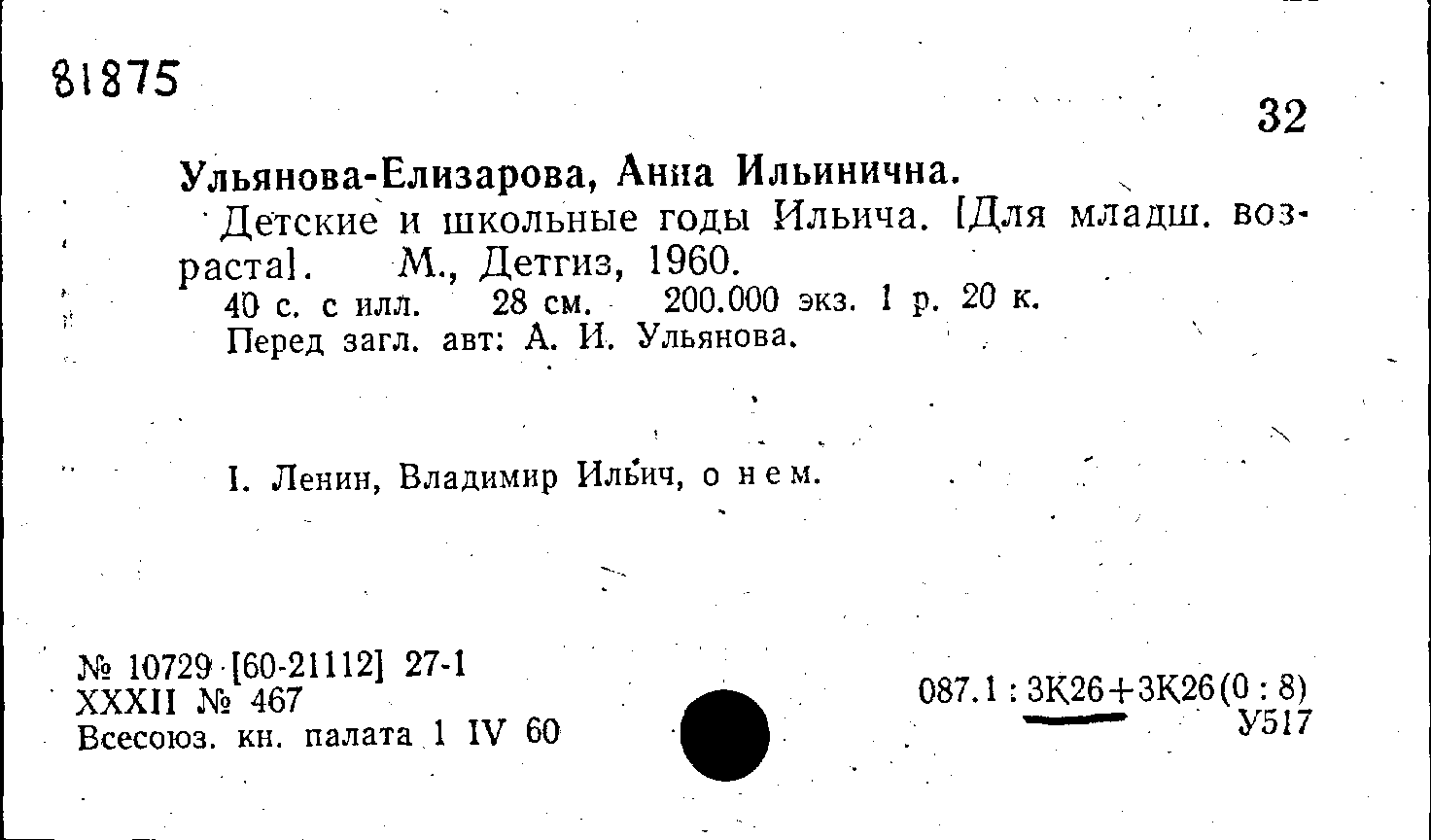 81875

32

Ульянова-Елизарова, Анна Ильинична.

Детские и школьные годы Ильича. [Для младш. возраста]. М., Детгиз, 1960.

40 с. с илл. 28 см. 200.000 экз. 1 р. 20 к.

Перед загл. авт: А. И. Ульянова.

I. Ленин, Владимир Ильич, о нем.

№ 10729 [60-21112] 27-1
XXXII № 467
Всесоюз. кн. палата 1 IV 60

087.1 : 3К26+3К26(0 : 8)
У517